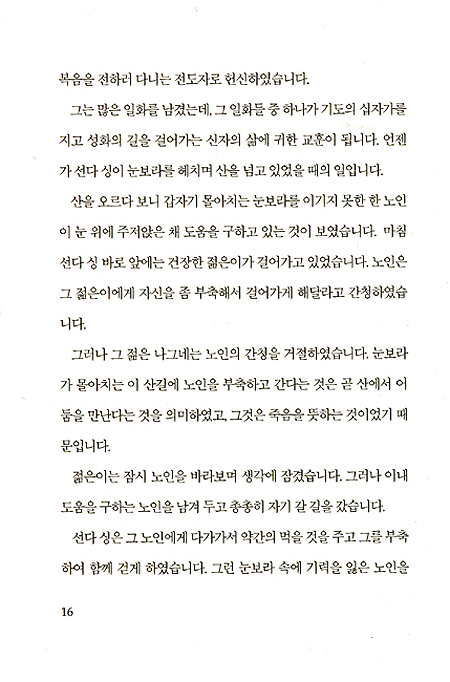 복음을 전하러 다니는 전도자로 헌신하였습니다.

그는 많은 일화를 남겼는데, 그 일화들 중 하나가 기도의 십자가를 지고 성화의 길을 걸어가는 신자의 삶에 귀한 교훈이 됩니다. 언젠가 선다 싱이 눈보라를 헤치며 산을 넘고 있었을 때의 일입니다.

산을 오르다 보니 갑자기 몰아치는 눈보라를 이기지 못한 한 노인이 눈 위에 주저앉은 채 도움을 구하고 있는 것이 보였습니다. 마침 선다 싱 바로 앞에는 건장한 젊은이가 걸어가고 있었습니다. 노인은 그 젊은이에게 자신을 좀 부축해서 걸어가게 해달라고 간청하였습니다.

그러나 그 젊은 나그네는 노인의 간청을 거절하였습니다. 눈보라가 몰아치는 이 산길에 노인을 부축하고 간다는 것은 곧 산에서 어둠을 만난다는 것을 의미하였고, 그것은 죽음을 뜻하는 것이었기 때문입니다.

젊은이는 잠시 노인을 바라보며 생각에 잠겼습니다. 그러나 이내 도움을 구하는 노인을 남겨 두고 총총히 자기 갈 길을 갔습니다.

선다 싱은 그 노인에게 다가가서 약간의 먹을 것을 주고 그를 부축하여 함께 걷게 하였습니다. 그런 눈보라 속에 기력을 잃은 노인을

16